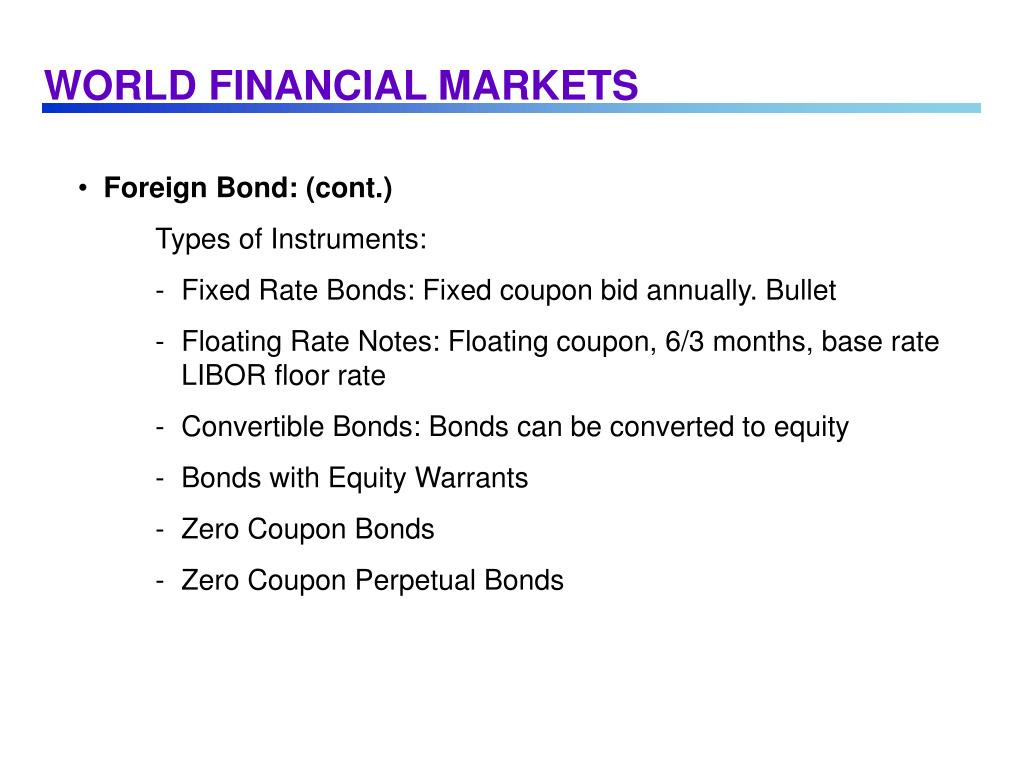 WORLD FINANCIAL MARKETS

• Foreign Bond: (cont.)

Types of Instruments:

- Fixed Rate Bonds: Fixed coupon bid annually. Bullet

- Floating Rate Notes: Floating coupon, 6/3 months, base rate LIBOR floor rate

- Convertible Bonds: Bonds can be converted to equity

- Bonds with Equity Warrants

- Zero Coupon Bonds

- Zero Coupon Perpetual Bonds